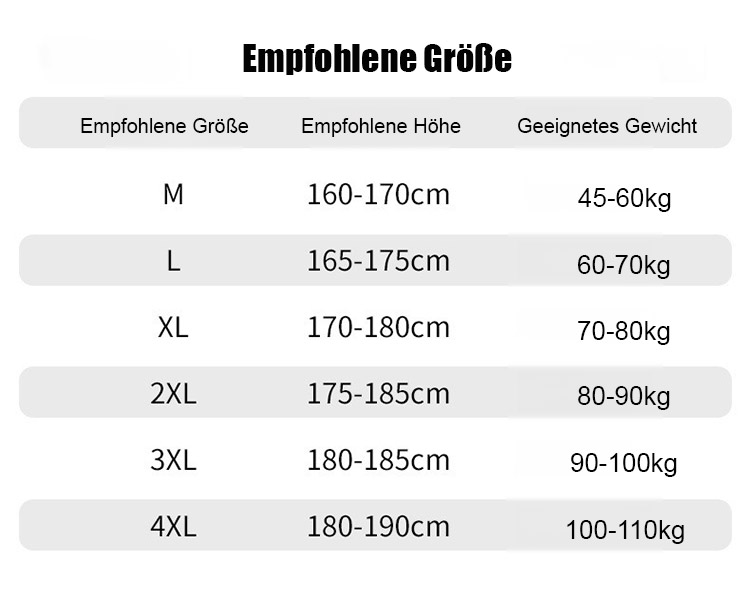 Empfohlene Größe

| Empfohlene Größe | Empfohlene Höhe | Geeignetes Gewicht |
|---|---|---|
| M | 160-170cm | 45-60kg |
| L | 165-175cm | 60-70kg |
| XL | 170-180cm | 70-80kg |
| 2XL | 175-185cm | 80-90kg |
| 3XL | 180-185cm | 90-100kg |
| 4XL | 180-190cm | 100-110kg |